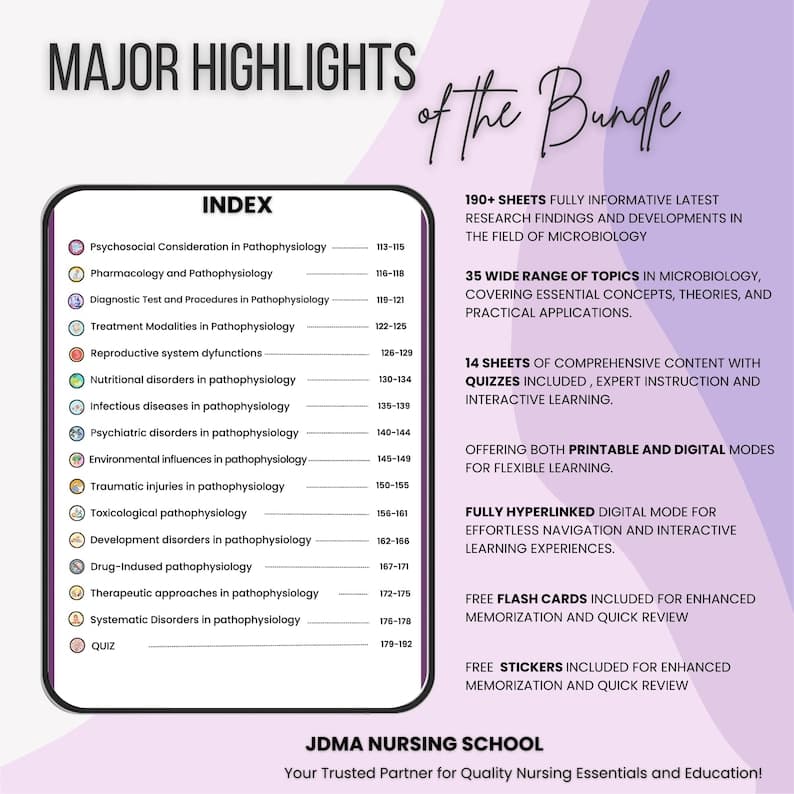 MAJOR HIGHLIGHTS
of the Bundle

INDEX

Psychosocial Consideration in Pathophysiology 113-115
Pharmacology and Pathophysiology 116-118
Diagnostic Test and Procedures in Pathophysiology 119-121
Treatment Modalities in Pathophysiology 122-125
Reproductive system dyfunctions 126-129
Nutritional disorders in pathophysiology 130-134
Infectious diseases in pathophysiology 135-139
Psychiatric disorders in pathophysiology 140-144
Environmental influences in pathophysiology 145-149
Traumatic injuries in pathophysiology 150-155
Toxicological pathophysiology 156-161
Development disorders in pathophysiology 162-166
Drug-Indused pathophysiology 167-171
Therapeutic approaches in pathophysiology 172-175
Systematic Disorders in pathophysiology 176-178
QUIZ 179-192

190+ SHEETS FULLY INFORMATIVE LATEST RESEARCH FINDINGS AND DEVELOPMENTS IN THE FIELD OF MICROBIOLOGY

35 WIDE RANGE OF TOPICS IN MICROBIOLOGY, COVERING ESSENTIAL CONCEPTS, THEORIES, AND PRACTICAL APPLICATIONS.

14 SHEETS OF COMPREHENSIVE CONTENT WITH QUIZZES INCLUDED , EXPERT INSTRUCTION AND INTERACTIVE LEARNING.

OFFERING BOTH PRINTABLE AND DIGITAL MODES FOR FLEXIBLE LEARNING.

FULLY HYPERLINKED DIGITAL MODE FOR EFFORTLESS NAVIGATION AND INTERACTIVE LEARNING EXPERIENCES.

FREE FLASH CARDS INCLUDED FOR ENHANCED MEMORIZATION AND QUICK REVIEW

FREE STICKERS INCLUDED FOR ENHANCED MEMORIZATION AND QUICK REVIEW

JDMA NURSING SCHOOL
Your Trusted Partner for Quality Nursing Essentials and Education!